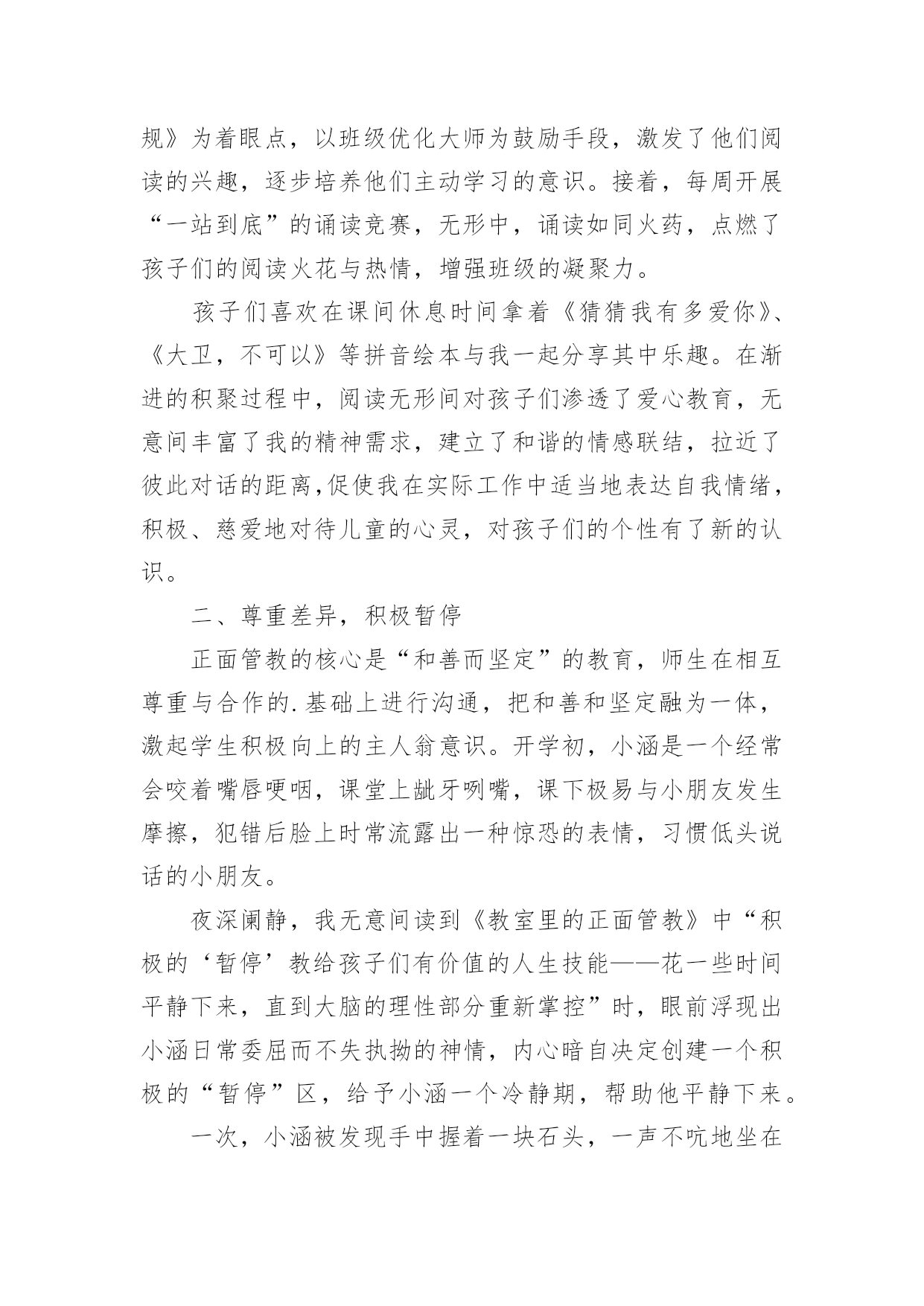 规》为着眼点，以班级优化大师为鼓励手段，激发了他们阅读的兴趣，逐步培养他们主动学习的意识。接着，每周开展“一站到底”的诵读竞赛，无形中，诵读如同火药，点燃了孩子们的阅读火花与热情，增强班级的凝聚力。

孩子们喜欢在课间休息时间拿着《猜猜我有多爱你》、《大卫，不可以》等拼音绘本与我一起分享其中乐趣。在渐进的积聚过程中，阅读无形间对孩子们渗透了爱心教育，无意间丰富了我的精神需求，建立了和谐的情感联结，拉近了彼此对话的距离,促使我在实际工作中适当地表达自我情绪，积极、慈爱地对待儿童的心灵，对孩子们的个性有了新的认识。

二、尊重差异，积极暂停

正面管教的核心是“和善而坚定”的教育，师生在相互尊重与合作的.基础上进行沟通，把和善和坚定融为一体，激起学生积极向上的主人翁意识。开学初，小涵是一个经常会咬着嘴唇哽咽，课堂上龇牙咧嘴，课下极易与小朋友发生摩擦，犯错后脸上时常流露出一种惊恐的表情，习惯低头说话的小朋友。

夜深阑静，我无意间读到《教室里的正面管教》中“积极的‘暂停’教给孩子们有价值的人生技能——花一些时间平静下来，直到大脑的理性部分重新掌控”时，眼前浮现出小涵日常委屈而不失执拗的神情，内心暗自决定创建一个积极的“暂停”区，给予小涵一个冷静期，帮助他平静下来。

一次，小涵被发现手中握着一块石头，一声不吭地坐在